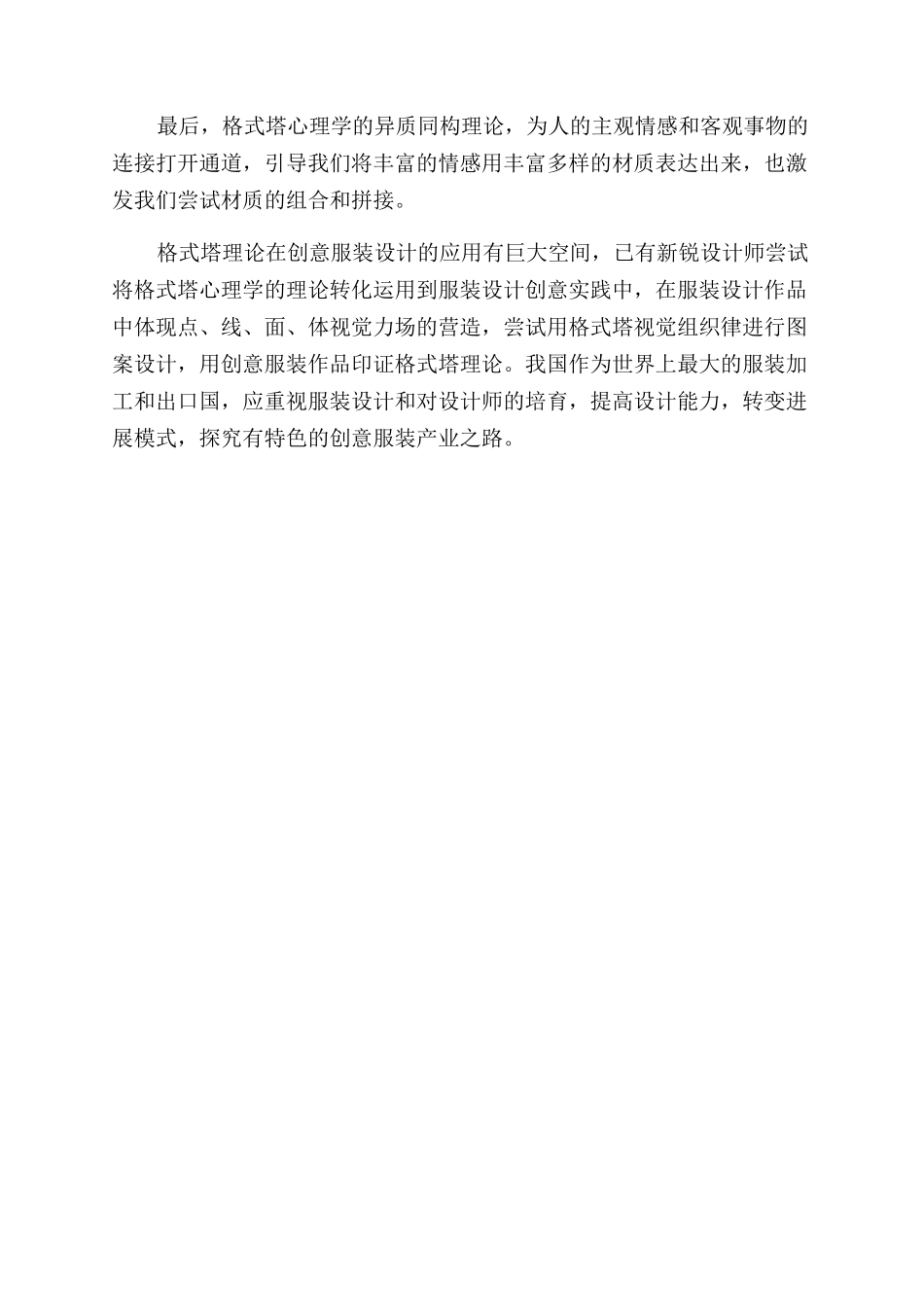 最后，格式塔心理学的异质同构理论，为人的主观情感和客观事物的连接打开通道，引导我们将丰富的情感用丰富多样的材质表达出来，也激发我们尝试材质的组合和拼接。

格式塔理论在创意服装设计的应用有巨大空间，已有新锐设计师尝试将格式塔心理学的理论转化运用到服装设计创意实践中，在服装设计作品中体现点、线、面、体视觉力场的营造，尝试用格式塔视觉组织律进行图案设计，用创意服装作品印证格式塔理论。我国作为世界上最大的服装加工和出口国，应重视服装设计和对设计师的培育，提高设计能力，转变进展模式，探究有特色的创意服装产业之路。